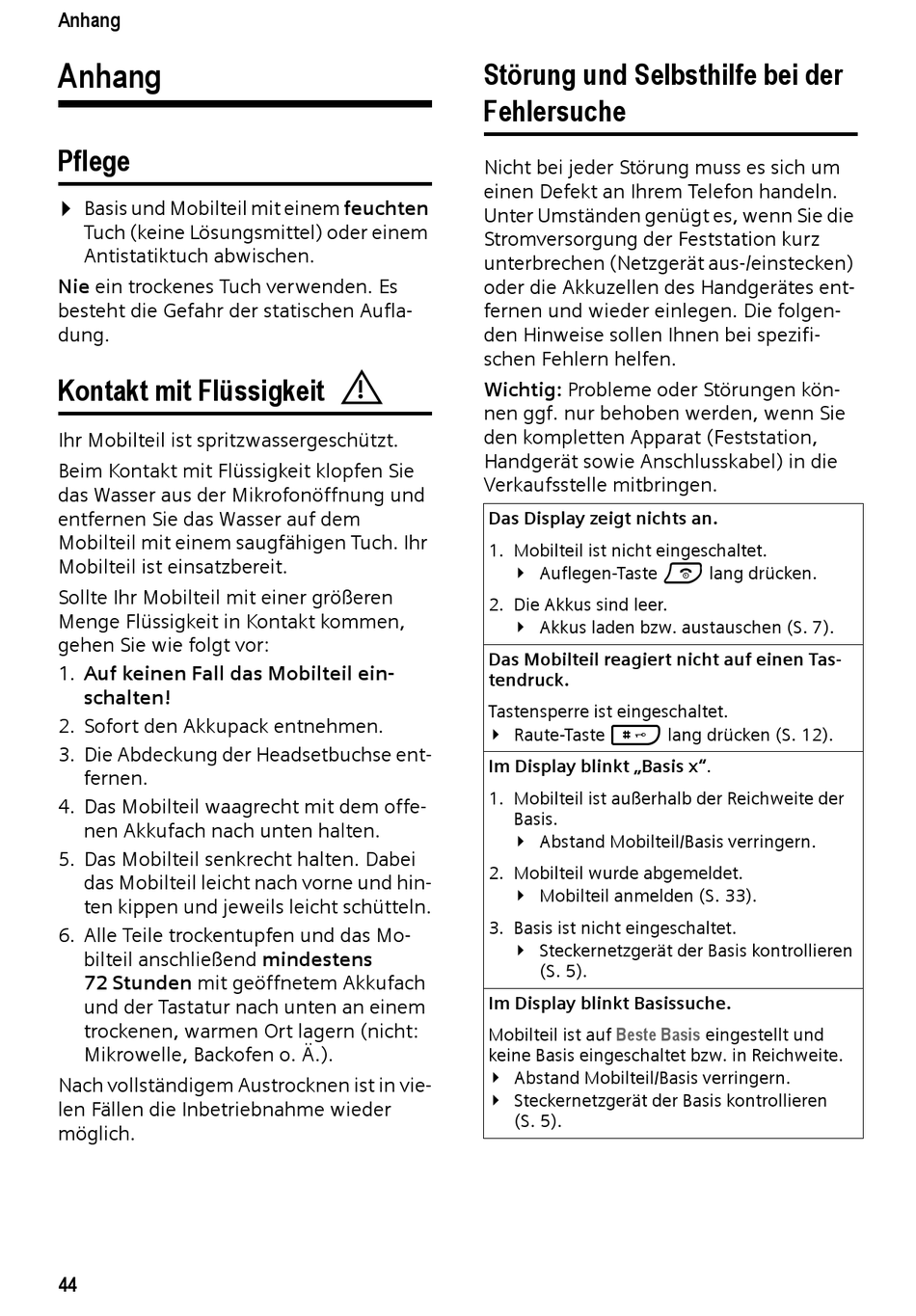 Anhang

Anhang

Pflege

▶ Basis und Mobilteil mit einem feuchten Tuch (keine Lösungsmittel) oder einem Antistatiktuch abwischen.

Nie ein trockenes Tuch verwenden. Es besteht die Gefahr der statischen Aufladung.

Kontakt mit Flüssigkeit

Ihr Mobilteil ist spritzwassergeschützt.

Beim Kontakt mit Flüssigkeit klopfen Sie das Wasser aus der Mikrofonöffnung und entfernen Sie das Wasser auf dem Mobilteil mit einem saugfähigen Tuch. Ihr Mobilteil ist einsatzbereit.

Sollte Ihr Mobilteil mit einer größeren Menge Flüssigkeit in Kontakt kommen, gehen Sie wie folgt vor:

1. Auf keinen Fall das Mobilteil einschalten!
2. Sofort den Akkupack entnehmen.
3. Die Abdeckung der Headsetbuchse entfernen.
4. Das Mobilteil waagrecht mit dem offenen Akkufach nach unten halten.
5. Das Mobilteil senkrecht halten. Dabei das Mobilteil leicht nach vorne und hinten kippen und jeweils leicht schütteln.
6. Alle Teile trockentupfen und das Mobilteil anschließend mindestens 72 Stunden mit geöffnetem Akkufach und der Tastatur nach unten an einem trockenen, warmen Ort lagern (nicht: Mikrowelle, Backofen o. Ä.).

Nach vollständigem Austrocknen ist in vielen Fällen die Inbetriebnahme wieder möglich.

Störung und Selbsthilfe bei der Fehlersuche

Nicht bei jeder Störung muss es sich um einen Defekt an Ihrem Telefon handeln. Unter Umständen genügt es, wenn Sie die Stromversorgung der Feststation kurz unterbrechen (Netzgerät aus-/einstecken) oder die Akkuzellen des Handgerätes entfernen und wieder einlegen. Die folgenden Hinweise sollen Ihnen bei spezifischen Fehlern helfen.

Wichtig: Probleme oder Störungen können ggf. nur behoben werden, wenn Sie den kompletten Apparat (Feststation, Handgerät sowie Anschlusskabel) in die Verkaufsstelle mitbringen.

Das Display zeigt nichts an.

1. Mobilteil ist nicht eingeschaltet.
▶ Auflegen-Taste lang drücken.
2. Die Akkus sind leer.
▶ Akkus laden bzw. austauschen (S. 7).

Das Mobilteil reagiert nicht auf einen Tastendruck.

Tastensperre ist eingeschaltet.
▶ Raute-Taste lang drücken (S. 12).

Im Display blinkt „Basis x“.

1. Mobilteil ist außerhalb der Reichweite der Basis.
▶ Abstand Mobilteil/Basis verringern.
2. Mobilteil wurde abgemeldet.
▶ Mobilteil anmelden (S. 33).
3. Basis ist nicht eingeschaltet.
▶ Steckernetzgerät der Basis kontrollieren (S. 5).

Im Display blinkt Basissuche.

Mobilteil ist auf Beste Basis eingestellt und keine Basis eingeschaltet bzw. in Reichweite.
▶ Abstand Mobilteil/Basis verringern.
▶ Steckernetzgerät der Basis kontrollieren (S. 5).

44